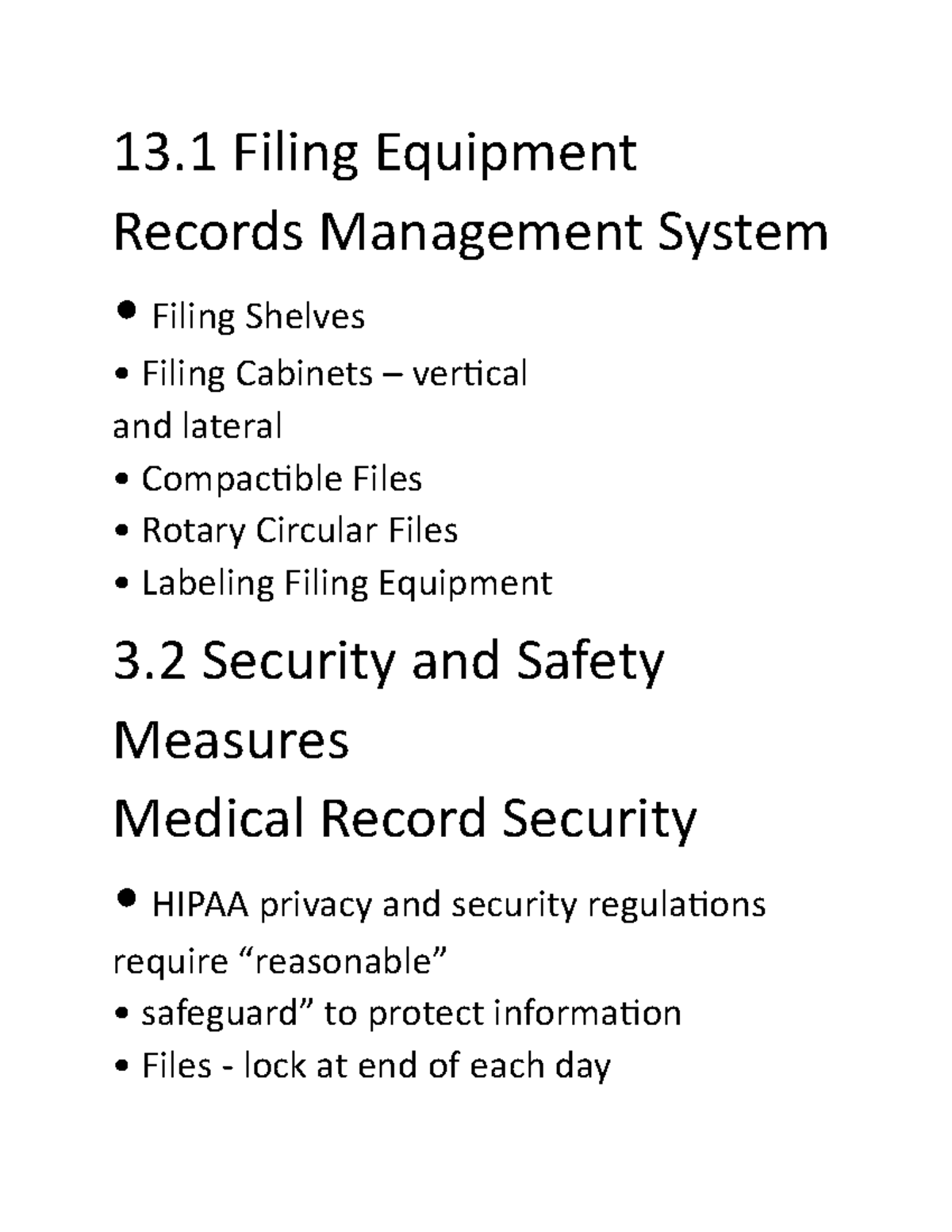 13.1 Filing Equipment

Records Management System

• Filing Shelves

• Filing Cabinets – vertical and lateral

• Compactible Files

• Rotary Circular Files

• Labeling Filing Equipment

3.2 Security and Safety Measures

Medical Record Security

• HIPAA privacy and security regulations require “reasonable”

• safeguard” to protect information

• Files - lock at end of each day